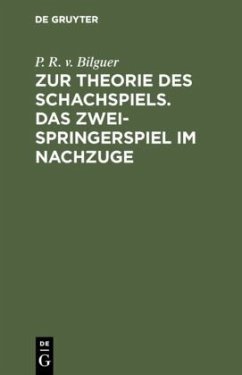 DE GRUYTER

P. R. v. Bilguer

ZUR THEORIE DES SCHACHSPIELS. DAS ZWEISPRINGERSPIEL IM NACHZUGE

DE
G